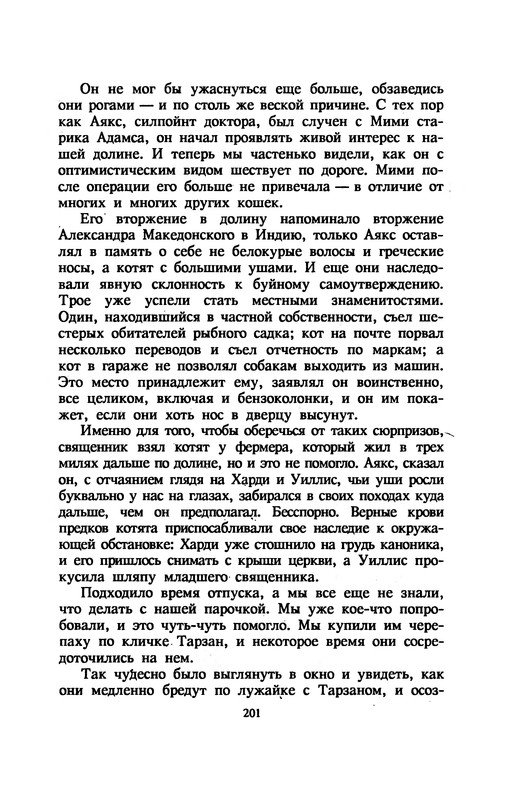 Он не мог бы ужаснуться еще больше, обзаведись они рогами — и по столь же веской причине. С тех пор как Аякс, силпойнт доктора, был случен с Мими старика Адамса, он начал проявлять живой интерес к нашей долине. И теперь мы частенько видели, как он с оптимистическим видом шествует по дороге. Мими после операции его больше не привечала — в отличие от многих и многих других кошек.

Его вторжение в долину напоминало вторжение Александра Македонского в Индию, только Аякс оставлял в память о себе не белокурые волосы и греческие носы, а котят с большими ушами. И еще они наследовали явную склонность к буйному самоутверждению. Трое уже успели стать местными знаменитостями. Один, находившийся в частной собственности, съел шестерых обитателей рыбного садка; кот на почте порвал несколько переводов и съел отчетность по маркам; а кот в гараже не позволял собакам выходить из машин. Это место принадлежит ему, заявлял он воинственно, все целиком, включая и бензоколонки, и он им покажет, если они хоть нос в дверцу высунут.

Именно для того, чтобы оберечься от таких сюрпризов, священник взял котят у фермера, который жил в трех милях дальше по долине, но и это не помогло. Аякс, сказал он, с отчаянием глядя на Харди и Уиллис, чьи уши росли буквально у нас на глазах, забирался в своих походах куда дальше, чем он предполагал. Бесспорно. Верные крови предков котята приспосабливали свое наследие к окружающей обстановке: Харди уже стошнило на грудь каноника, и его пришлось снимать с крыши церкви, а Уиллис прокусила шляпу младшего священника.

Подходило время отпуска, а мы все еще не знали, что делать с нашей парочкой. Мы уже кое-что попробовали, и это чуть-чуть помогло. Мы купили им черепаху по кличке Тарзан, и некоторое время они сосредоточились на нем.

Так чудесно было выглянуть в окно и увидеть, как они медленно бредут по лужайке с Тарзаном, и осоз-

201